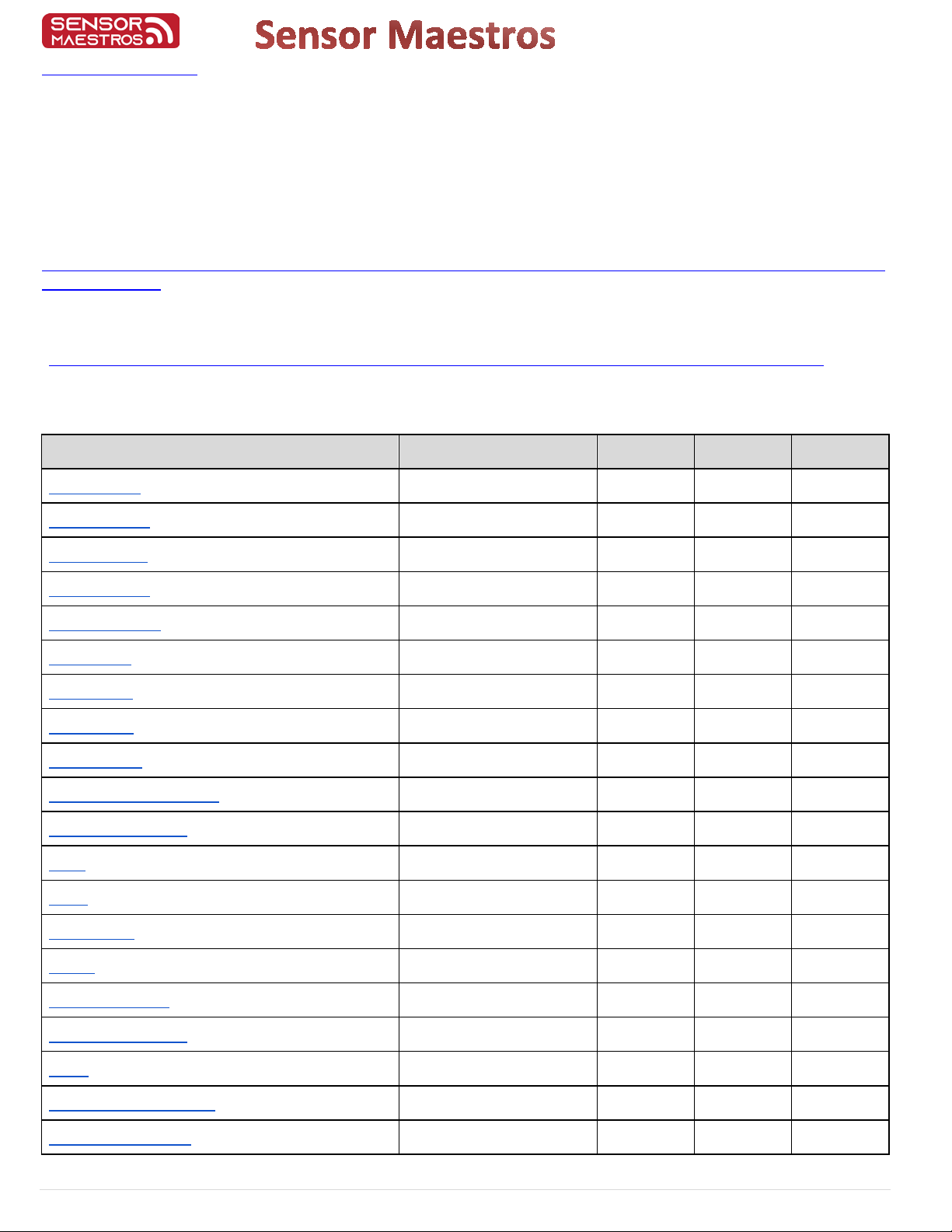 SENSOR MAESTROS

Sensor Maestros